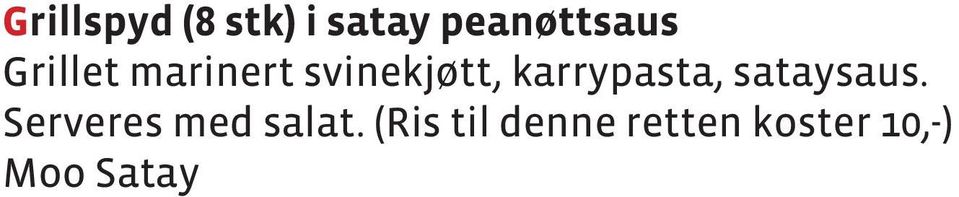 Grillspyd (8 stk) i satay peanøttsaus
Grillet marinert svinekjøtt, karrypasta, sataysaus. Serveres med salat. (Ris til denne retten koster 10,-)
Moo Satay